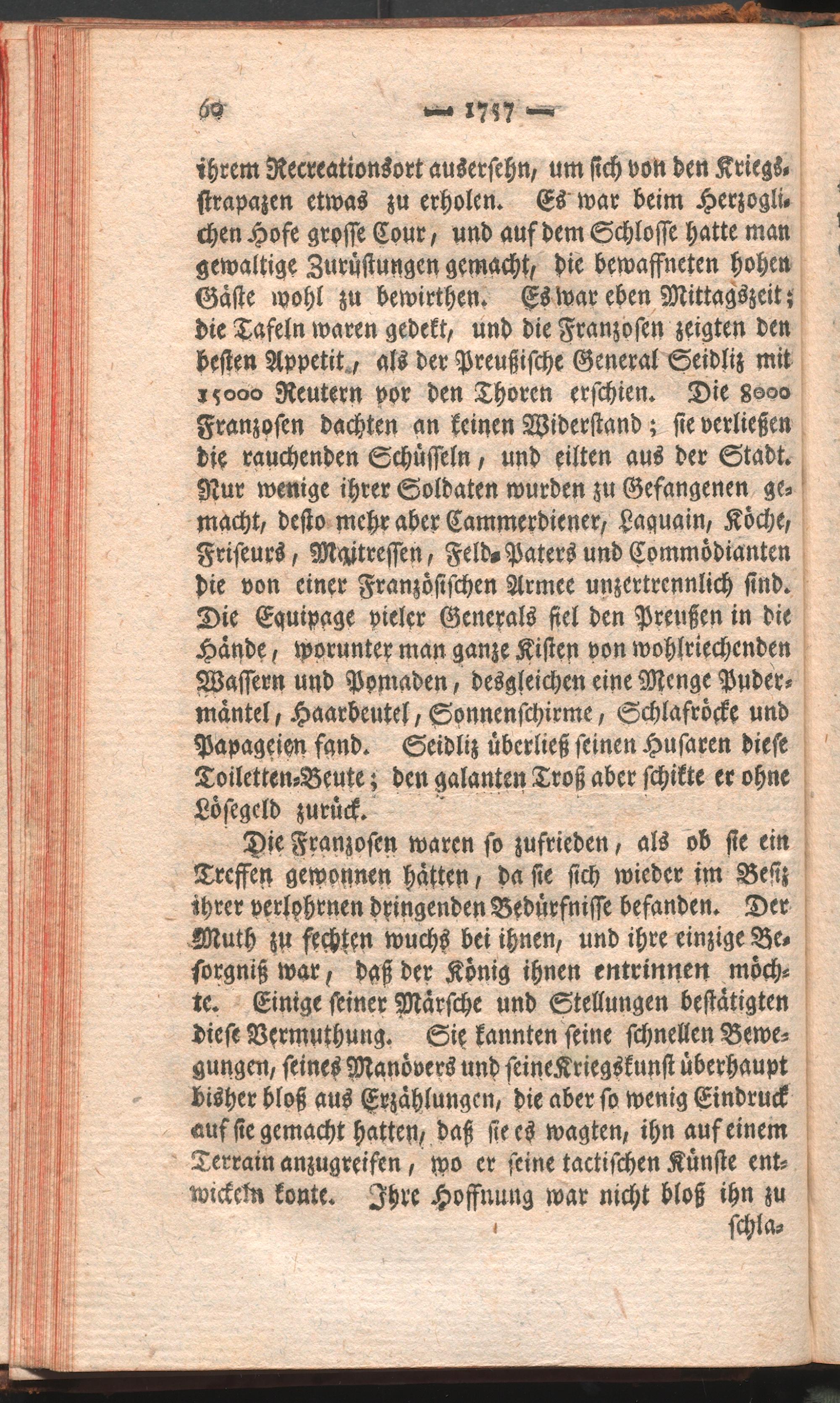 60 — 1757 —

ihrem Recreationsort ausersehn, um sich von den Kriegsstrapazen etwas zu erholen. Es war beim Herzoglichen Hofe grosse Cour, und auf dem Schlosse hatte man gewaltige Zurüstungen gemacht, die bewaffneten hohen Gäste wohl zu bewirthen. Es war eben Mittagszeit; die Tafeln waren gedekt, und die Franzosen zeigten den besten Appetit, als der Preußische General Seidliz mit 15000 Reutern vor den Thoren erschien. Die 8000 Franzosen dachten an keinen Widerstand; sie verließen die rauchenden Schüsseln, und eilten aus der Stadt. Nur wenige ihrer Soldaten wurden zu Gefangenen gemacht, desto mehr aber Cammerdiener, Laquain, Köche, Friseurs, Maitressen, Feld-Paters und Commödianten die von einer Französischen Armee unzertrennlich sind. Die Equipage vieler Generals fiel den Preußen in die Hände, worunter man ganze Kisten von wohlriechenden Wassern und Pomaden, desgleichen eine Menge Pudermäntel, Haarbeutel, Sonnenschirme, Schlafröcke und Papageien fand. Seidliz überließ seinen Husaren diese Toiletten-Beute; den galanten Troß aber schikte er ohne Lösegeld zurück.

Die Franzosen waren so zufrieden, als ob sie ein Treffen gewonnen hätten, da sie sich wieder im Besiz ihrer verlohrnen dringenden Bedürfnisse befanden. Der Muth zu fechten wuchs bei ihnen, und ihre einzige Besorgniß war, daß der König ihnen entrinnen möchte. Einige seiner Märsche und Stellungen bestätigten diese Vermuthung. Sie kannten seine schnellen Bewegungen, seines Manövers und seine Kriegskunst überhaupt bisher bloß aus Erzählungen, die aber so wenig Eindruck auf sie gemacht hatten, daß sie es wagten, ihn auf einem Terrain anzugreifen, wo er seine tactischen Künste entwickeln konte. Ihre Hoffnung war nicht bloß ihn zu

schla-